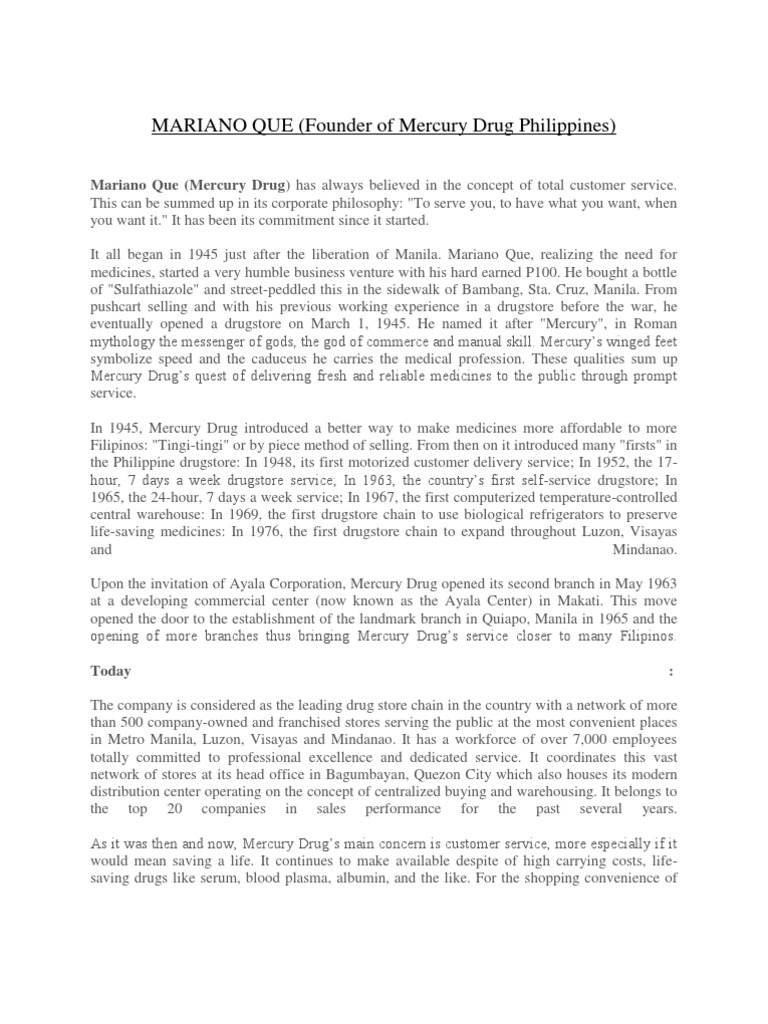 MARIANO QUE (Founder of Mercury Drug Philippines)

Mariano Que (Mercury Drug) has always believed in the concept of total customer service. This can be summed up in its corporate philosophy: "To serve you, to have what you want, when you want it." It has been its commitment since it started.

It all began in 1945 just after the liberation of Manila. Mariano Que, realizing the need for medicines, started a very humble business venture with his hard earned P100. He bought a bottle of "Sulfathiazole" and street-peddled this in the sidewalk of Bambang, Sta. Cruz, Manila. From pushcart selling and with his previous working experience in a drugstore before the war, he eventually opened a drugstore on March 1, 1945. He named it after "Mercury", in Roman mythology the messenger of gods, the god of commerce and manual skill. Mercury's winged feet symbolize speed and the caduceus he carries the medical profession. These qualities sum up Mercury Drug's quest of delivering fresh and reliable medicines to the public through prompt service.

In 1945, Mercury Drug introduced a better way to make medicines more affordable to more Filipinos: "Tingi-tingi" or by piece method of selling. From then on it introduced many "firsts" in the Philippine drugstore: In 1948, its first motorized customer delivery service; In 1952, the 17-hour, 7 days a week drugstore service; In 1963, the country's first self-service drugstore; In 1965, the 24-hour, 7 days a week service; In 1967, the first computerized temperature-controlled central warehouse: In 1969, the first drugstore chain to use biological refrigerators to preserve life-saving medicines: In 1976, the first drugstore chain to expand throughout Luzon, Visayas and Mindanao.

Upon the invitation of Ayala Corporation, Mercury Drug opened its second branch in May 1963 at a developing commercial center (now known as the Ayala Center) in Makati. This move opened the door to the establishment of the landmark branch in Quiapo, Manila in 1965 and the opening of more branches thus bringing Mercury Drug's service closer to many Filipinos.

Today :

The company is considered as the leading drug store chain in the country with a network of more than 500 company-owned and franchised stores serving the public at the most convenient places in Metro Manila, Luzon, Visayas and Mindanao. It has a workforce of over 7,000 employees totally committed to professional excellence and dedicated service. It coordinates this vast network of stores at its head office in Bagumbayan, Quezon City which also houses its modern distribution center operating on the concept of centralized buying and warehousing. It belongs to the top 20 companies in sales performance for the past several years.

As it was then and now, Mercury Drug's main concern is customer service, more especially if it would mean saving a life. It continues to make available despite of high carrying costs, life-saving drugs like serum, blood plasma, albumin, and the like. For the shopping convenience of